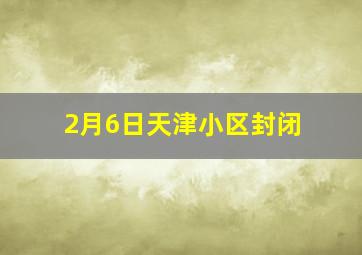 2月6日天津小区封闭